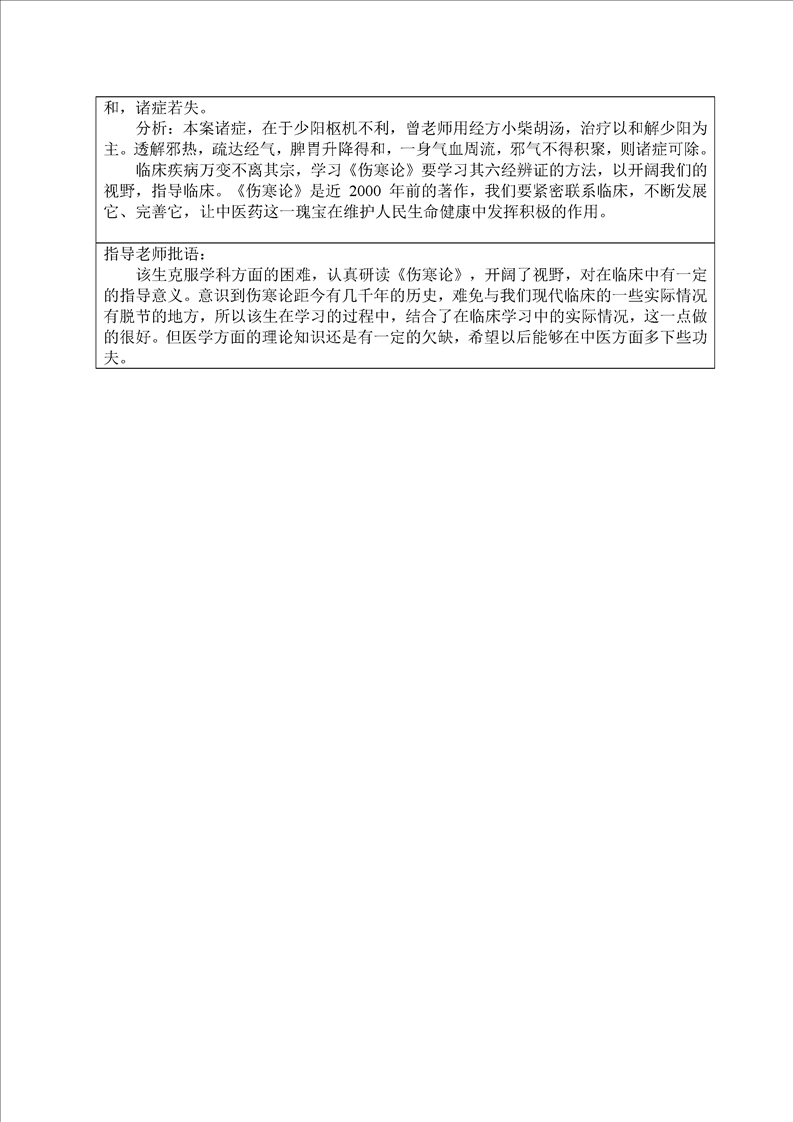 和，诸症若失。

分析：本案诸症，在于少阳枢机不利，曾老师用经方小柴胡汤，治疗以和解少阳为主。透解邪热，疏达经气，脾胃升降得和，一身气血周流，邪气不得积聚，则诸症可除。

临床疾病万变不离其宗，学习《伤寒论》要学习其六经辨证的方法，以开阔我们的视野，指导临床。《伤寒论》是近 2000 年前的著作，我们要紧密联系临床，不断发展它、完善它，让中医药这一瑰宝在维护人民生命健康中发挥积极的作用。

指导老师批语：

该生克服学科方面的困难，认真研读《伤寒论》，开阔了视野，对在临床中有一定的指导意义。意识到伤寒论距今有几千年的历史，难免与我们现代临床的一些实际情况有脱节的地方，所以该生在学习的过程中，结合了在临床学习中的实际情况，这一点做的很好。但医学方面的理论知识还是有一定的欠缺，希望以后能够在中医方面多下些功夫。